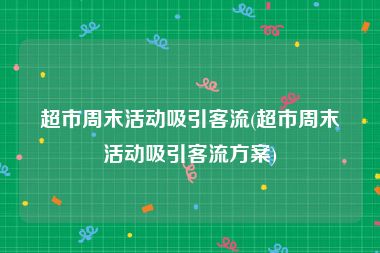 超市周末活动吸引客流(超市周末活动吸引客流方案)